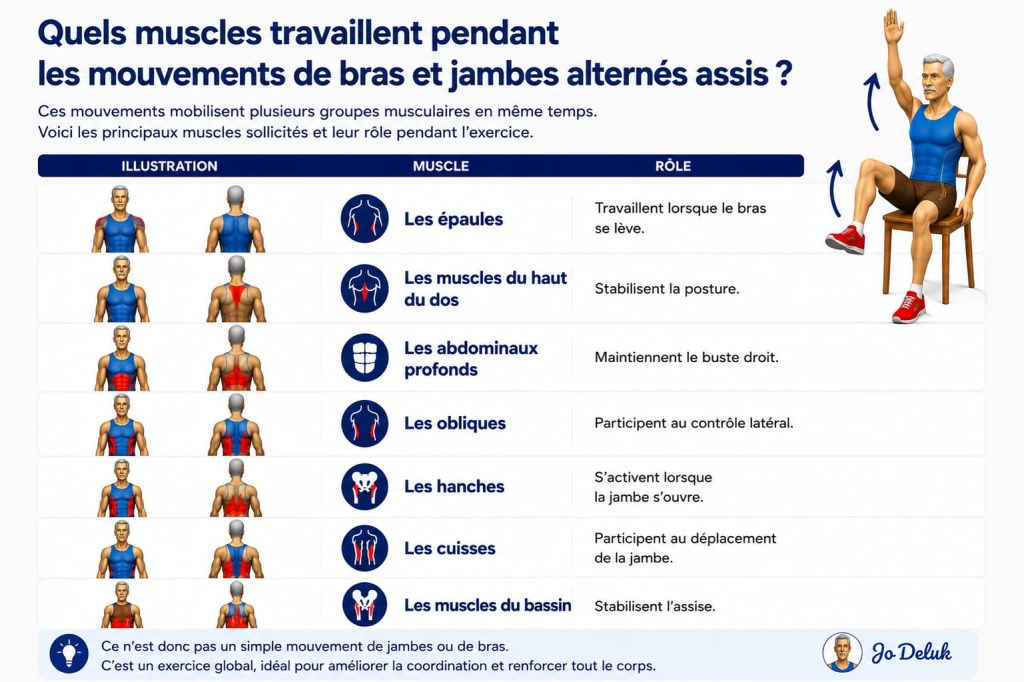 Quels muscles travaillent pendant les mouvements de bras et jambes alternés assis ?

Ces mouvements mobilisent plusieurs groupes musculaires en même temps.
Voici les principaux muscles sollicités et leur rôle pendant l'exercice.

| ILLUSTRATION | MUSCLE | RÔLE |
|---|---|---|
| | Les épaules | Travaillent lorsque le bras se lève. |
| | Les muscles du haut du dos | Stabilisent la posture. |
| | Les abdominaux profonds | Maintiennent le buste droit. |
| | Les obliques | Participent au contrôle latéral. |
| | Les hanches | S'activent lorsque la jambe s'ouvre. |
| | Les cuisses | Participent au déplacement de la jambe. |
| | Les muscles du bassin | Stabilisent l'assise. |

Ce n'est donc pas un simple mouvement de jambes ou de bras.
C'est un exercice global, idéal pour améliorer la coordination et renforcer tout le corps.

Jo Deluk